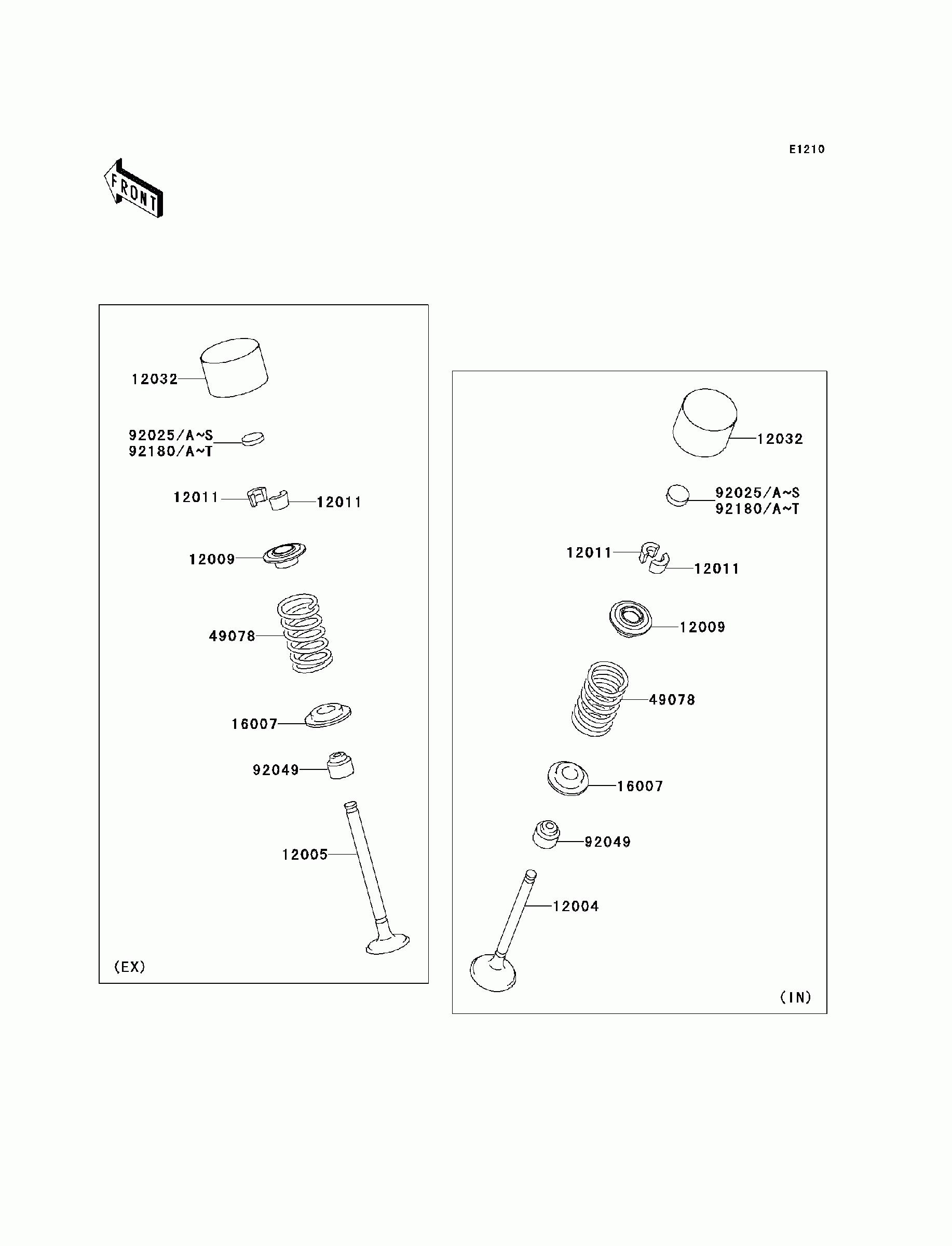 E1210

FRONT

12032

92025/A~S
92180/A~T

12011
12011

12009

49078

16007

92049

12005

(EX)

12032

92025/A~S
92180/A~T

12011
12011

12009

49078

16007

92049

12004

(IN)